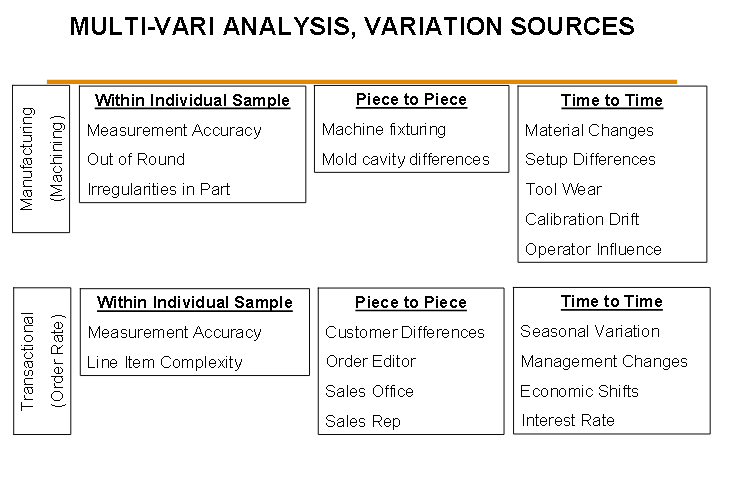 MULTI-VARI ANALYSIS, VARIATION SOURCES

Manufacturing (Machining)

Within Individual Sample
Measurement Accuracy
Out of Round
Irregularities in Part

Piece to Piece
Machine fixturing
Mold cavity differences

Time to Time
Material Changes
Setup Differences
Tool Wear
Calibration Drift
Operator Influence

Transactional (Order Rate)

Within Individual Sample
Measurement Accuracy
Line Item Complexity

Piece to Piece
Customer Differences
Order Editor
Sales Office
Sales Rep

Time to Time
Seasonal Variation
Management Changes
Economic Shifts
Interest Rate